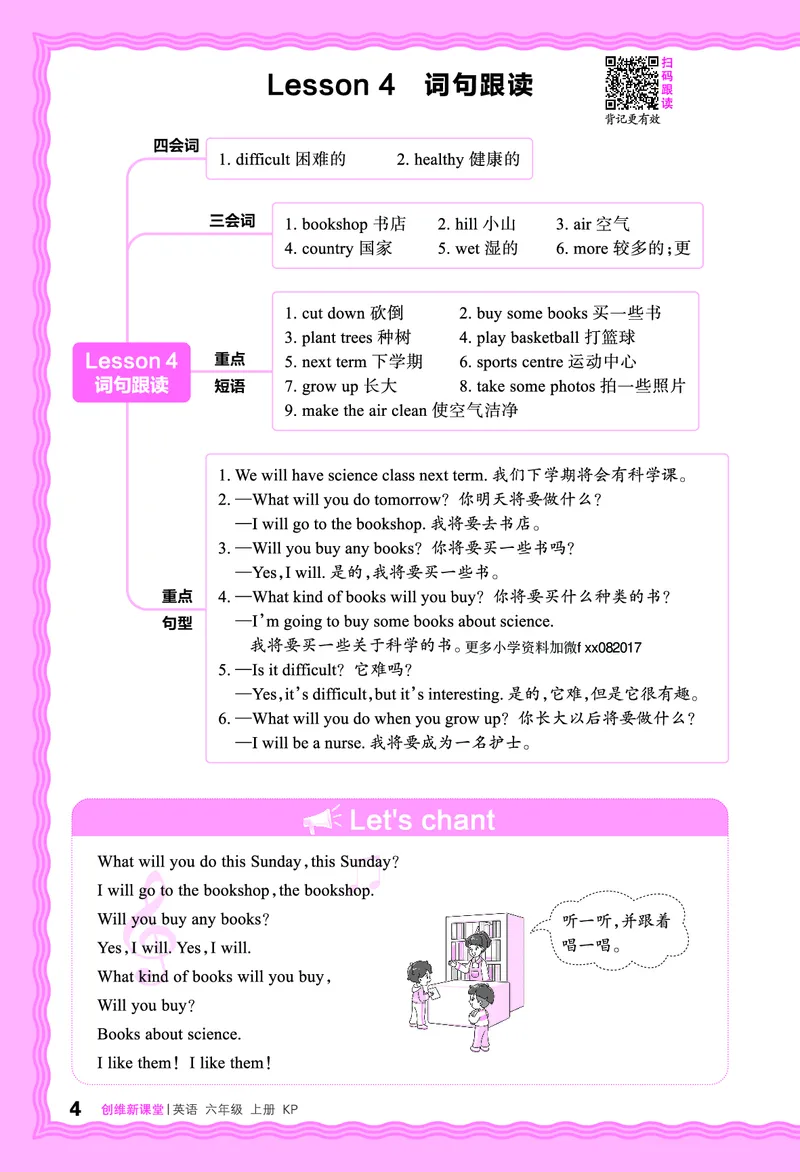 Lesson 4 词句跟读

扫码跟读
背记更有效

Lesson 4 词句跟读

四会词
1. difficult 困难的 2. healthy 健康的

三会词
1. bookshop 书店 2. hill 小山 3. air 空气
4. country 国家 5. wet 湿的 6. more 较多的；更

重点短语
1. cut down 砍倒 2. buy some books 买一些书
3. plant trees 种树 4. play basketball 打篮球
5. next term 下学期 6. sports centre 运动中心
7. grow up 长大 8. take some photos 拍一些照片
9. make the air clean 使空气洁净

重点句型
1. We will have science class next term. 我们下学期将会有科学课。
2. —What will you do tomorrow? 你明天将要做什么？
—I will go to the bookshop. 我将要去书店。
3. —Will you buy any books? 你将要买一些书吗？
—Yes, I will. 是的，我将要买一些书。
4. —What kind of books will you buy? 你将要买什么种类的书？
—I'm going to buy some books about science.
我将要买一些关于科学的书。更多小学资料加微f xx082017
5. —Is it difficult? 它难吗？
—Yes, it's difficult, but it's interesting. 是的，它难，但是它很有趣。
6. —What will you do when you grow up? 你长大以后将要做什么？
—I will be a nurse. 我将要成为一名护士。

Let's chant

What will you do this Sunday, this Sunday?
I will go to the bookshop, the bookshop.
Will you buy any books?
Yes, I will. Yes, I will.
What kind of books will you buy,
Will you buy?
Books about science.
I like them! I like them!

听一听，并跟着唱一唱。

4 创维新课堂 | 英语 六年级 上册 KP